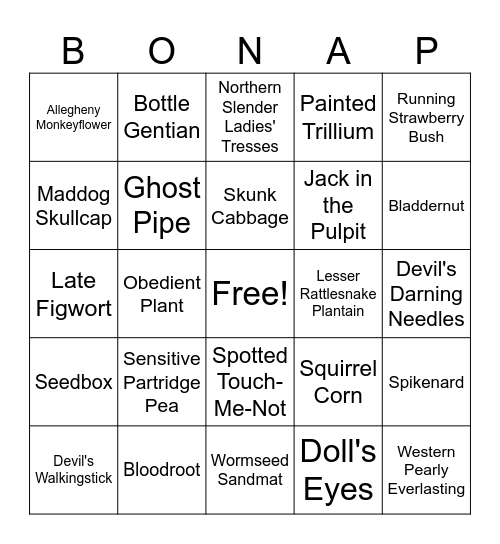 | B | O | N | A | P |
|---|---|---|---|---|
| Allegheny Monkeyflower | Bottle Gentian | Northern Slender Ladies' Tresses | Painted Trillium | Running Strawberry Bush |
| Maddog Skullcap | Ghost Pipe | Skunk Cabbage | Jack in the Pulpit | Bladdernut |
| Late Figwort | Obedient Plant | Free! | Lesser Rattlesnake Plantain | Devil's Darning Needles |
| Seedbox | Sensitive Partridge Pea | Spotted Touch-Me-Not | Squirrel Corn | Spikenard |
| Devil's Walkingstick | Bloodroot | Wormseed Sandmat | Doll's Eyes | Western Pearly Everlasting |